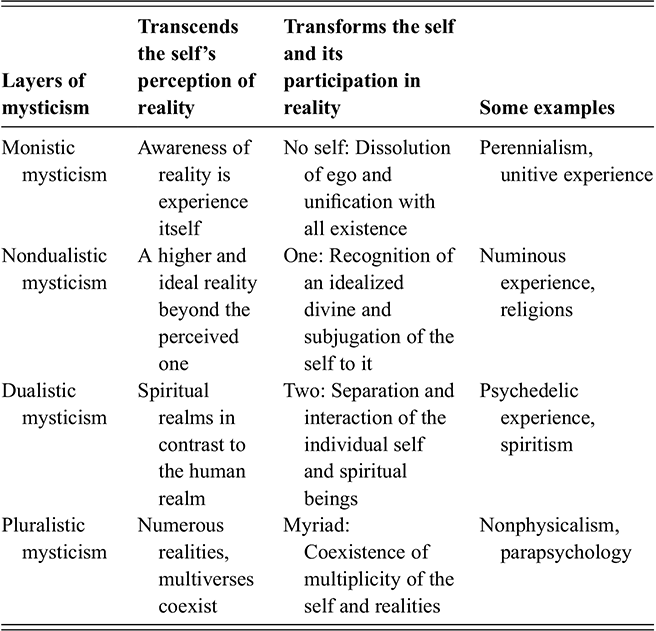 | Layers of mysticism | Transcends the self's perception of reality | Transforms the self and its participation in reality | Some examples |
|---|---|---|---|
| Monistic mysticism | Awareness of reality is experience itself | No self: Dissolution of ego and unification with all existence | Perennialism, unitive experience |
| Nondualistic mysticism | A higher and ideal reality beyond the perceived one | One: Recognition of an idealized divine and subjugation of the self to it | Numinous experience, religions |
| Dualistic mysticism | Spiritual realms in contrast to the human realm | Two: Separation and interaction of the individual self and spiritual beings | Psychedelic experience, spiritism |
| Pluralistic mysticism | Numerous realities, multiverses coexist | Myriad: Coexistence of multiplicity of the self and realities | Nonphysicalism, parapsychology |